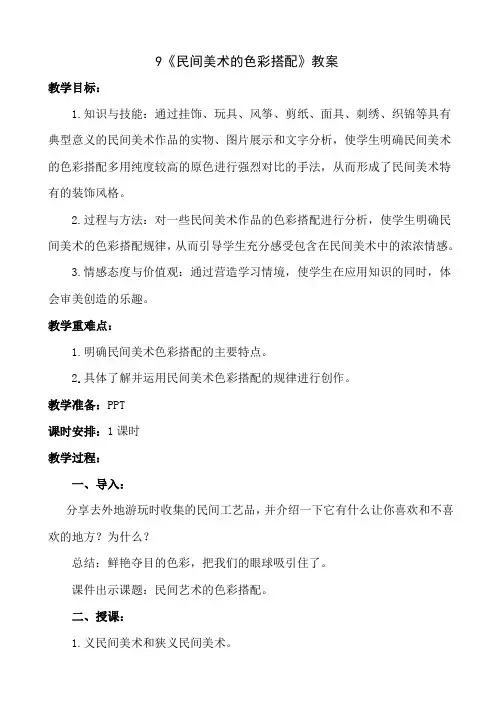 9《民间美术的色彩搭配》教案

教学目标：

1.知识与技能：通过挂饰、玩具、风筝、剪纸、面具、刺绣、织锦等具有典型意义的民间美术作品的实物、图片展示和文字分析，使学生明确民间美术的色彩搭配多用纯度较高的原色进行强烈对比的手法，从而形成了民间美术特有的装饰风格。

2.过程与方法：对一些民间美术作品的色彩搭配进行分析，使学生明确民间美术的色彩搭配规律，从而引导学生充分感受包含在民间美术中的浓浓情感。

3.情感态度与价值观：通过营造学习情境，使学生在应用知识的同时，体会审美创造的乐趣。

教学重难点：

1.明确民间美术色彩搭配的主要特点。

2.具体了解并运用民间美术色彩搭配的规律进行创作。

教学准备：PPT

课时安排：1课时

教学过程：

一、导入：

分享去外地游玩时收集的民间工艺品，并介绍一下它有什么让你喜欢和不喜欢的地方？为什么？

总结：鲜艳夺目的色彩，把我们的眼球吸引住了。

课件出示课题：民间艺术的色彩搭配。

二、授课：

1.义民间美术和狭义民间美术。